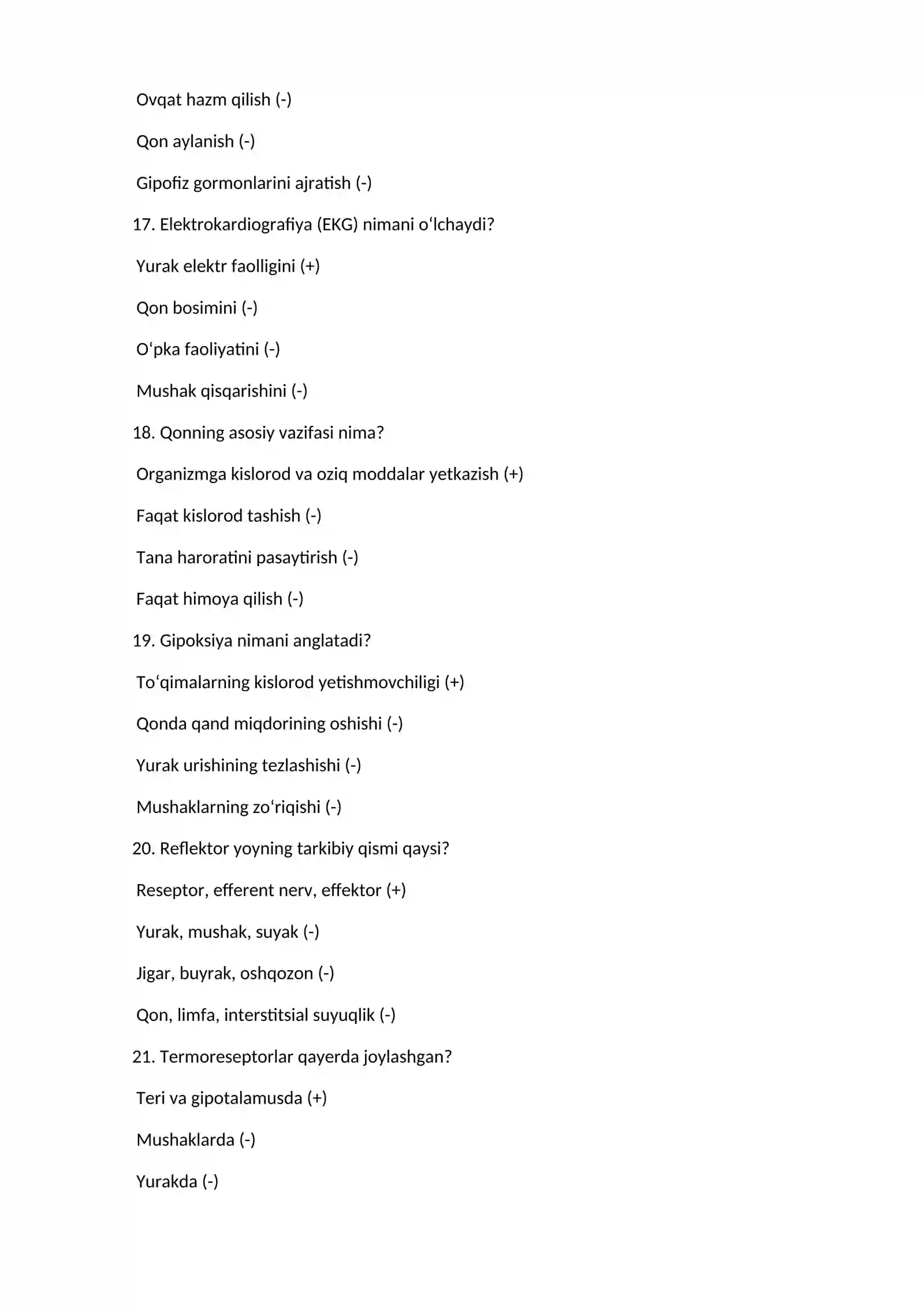 Ovqat hazm qilish (-)

Qon aylanish (-)

Gipofiz gormonlarini ajratish (-)

17. Elektrokardiografiya (EKG) nimani o'lchaydi?

Yurak elektr faolligini (+)

Qon bosimini (-)

O'pka faoliyatini (-)

Mushak qisqarishini (-)

18. Qonning asosiy vazifasi nima?

Organizmga kislorod va oziq moddalar yetkazish (+)

Faqat kislorod tashish (-)

Tana haroratini pasaytirish (-)

Faqat himoya qilish (-)

19. Gipoksiya nimani anglatadi?

To'qimalarning kislorod yetishmovchiligi (+)

Qonda qand miqdorining oshishi (-)

Yurak urishining tezlashishi (-)

Mushaklarning zo'riqishi (-)

20. Reflektor yoyning tarkibiy qismi qaysi?

Reseptor, efferent nerv, effektor (+)

Yurak, mushak, suyak (-)

Jigar, buyrak, oshqozon (-)

Qon, limfa, interstitsial suyuqlik (-)

21. Termoreseptorlar qayerda joylashgan?

Teri va gipotalamusda (+)

Mushaklarda (-)

Yurakda (-)